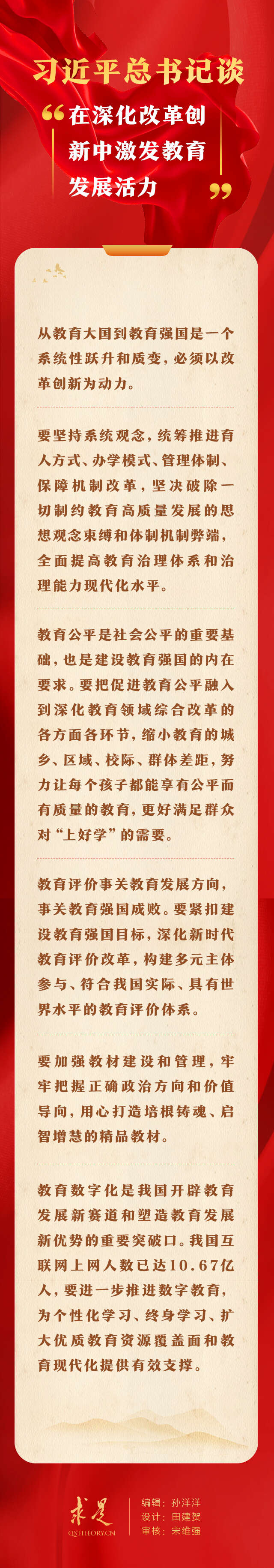 习近平总书记谈

“在深化改革创新中激发教育发展活力”

从教育大国到教育强国是一个系统性跃升和质变，必须以改革创新为动力。

要坚持系统观念，统筹推进育人方式、办学模式、管理体制、保障机制改革，坚决破除一切制约教育高质量发展的思想观念束缚和体制机制弊端，全面提高教育治理体系和治理能力现代化水平。

教育公平是社会公平的重要基础，也是建设教育强国的内在要求。要把促进教育公平融入到深化教育领域综合改革的各方面各环节，缩小教育的城乡、区域、校际、群体差距，努力让每个孩子都能享有公平而有质量的教育，更好满足群众对“上好学”的需要。

教育评价事关教育发展方向，事关教育强国成败。要紧扣建设教育强国目标，深化新时代教育评价改革，构建多元主体参与、符合我国实际、具有世界水平的教育评价体系。

要加强教材建设和管理，牢牢把握正确政治方向和价值导向，用心打造培根铸魂、启智增慧的精品教材。

教育数字化是我国开辟教育发展新赛道和塑造教育发展新优势的重要突破口。我国互联网上网人数已达10.67亿人，要进一步推进数字教育，为个性化学习、终身学习、扩大优质教育资源覆盖面和教育现代化提供有效支撑。

求是
QSTHEORY.CN

编辑：孙洋洋
设计：田建贺
审核：宋维强